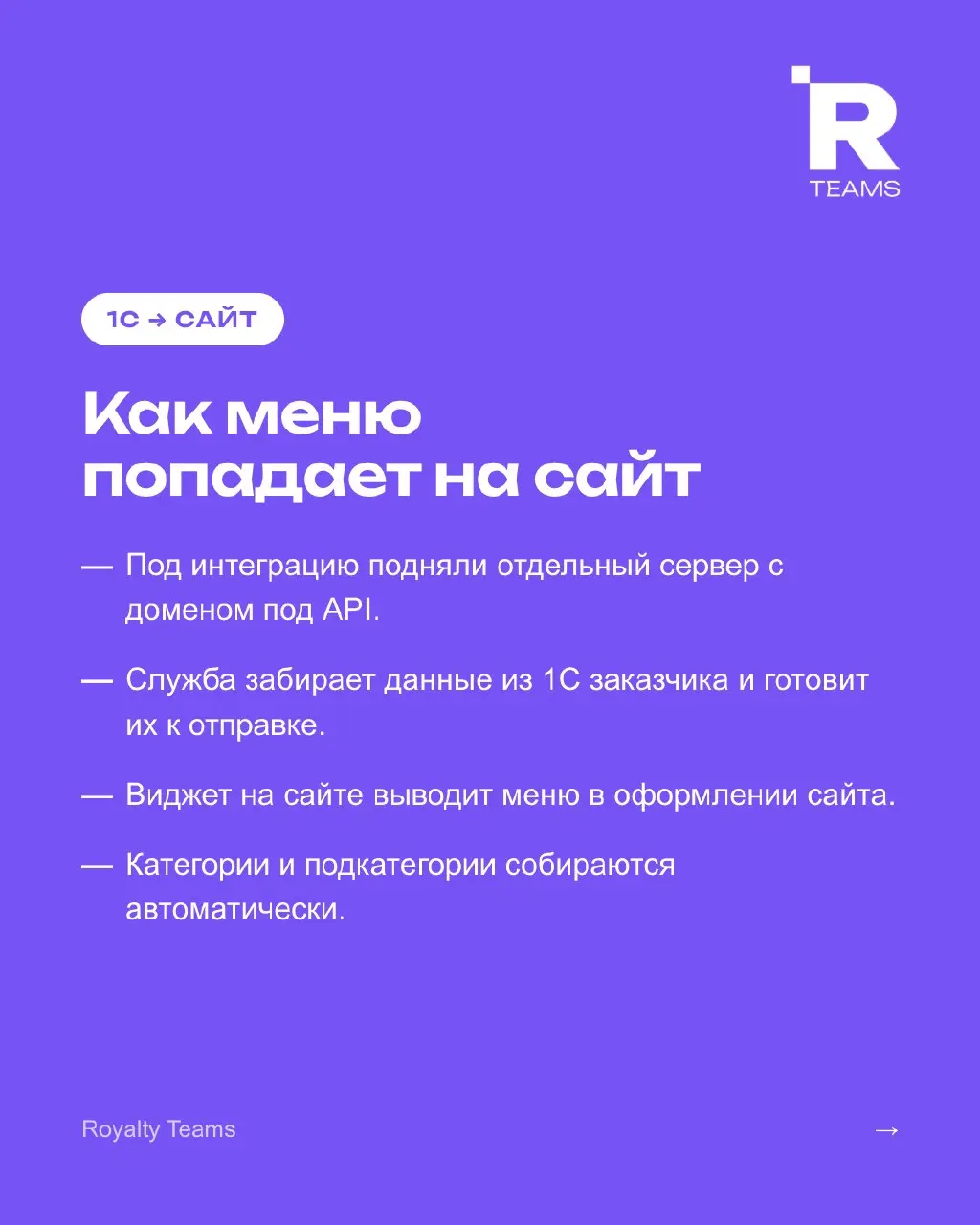 R
TEAMS

1С → САЙТ

Как меню попадает на сайт

— Под интеграцию подняли отдельный сервер с доменом под API.

— Служба забирает данные из 1С заказчика и готовит их к отправке.

— Виджет на сайте выводит меню в оформлении сайта.

— Категории и подкатегории собираются автоматически.

Royalty Teams

→